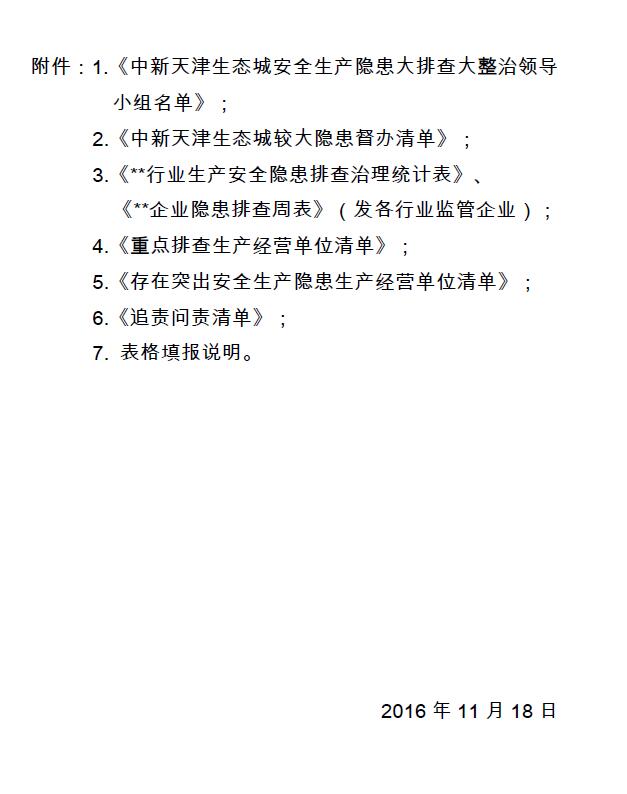 附件：1.《中新天津生态城安全生产隐患大排查大整治领导小组名单》；

2.《中新天津生态城较大隐患督办清单》；

3.《**行业生产安全隐患排查治理统计表》、《**企业隐患排查周表》（发各行业监管企业）；

4.《重点排查生产经营单位清单》；

5.《存在突出安全生产隐患生产经营单位清单》；

6.《追责问责清单》；

7. 表格填报说明。

2016 年 11 月 18 日